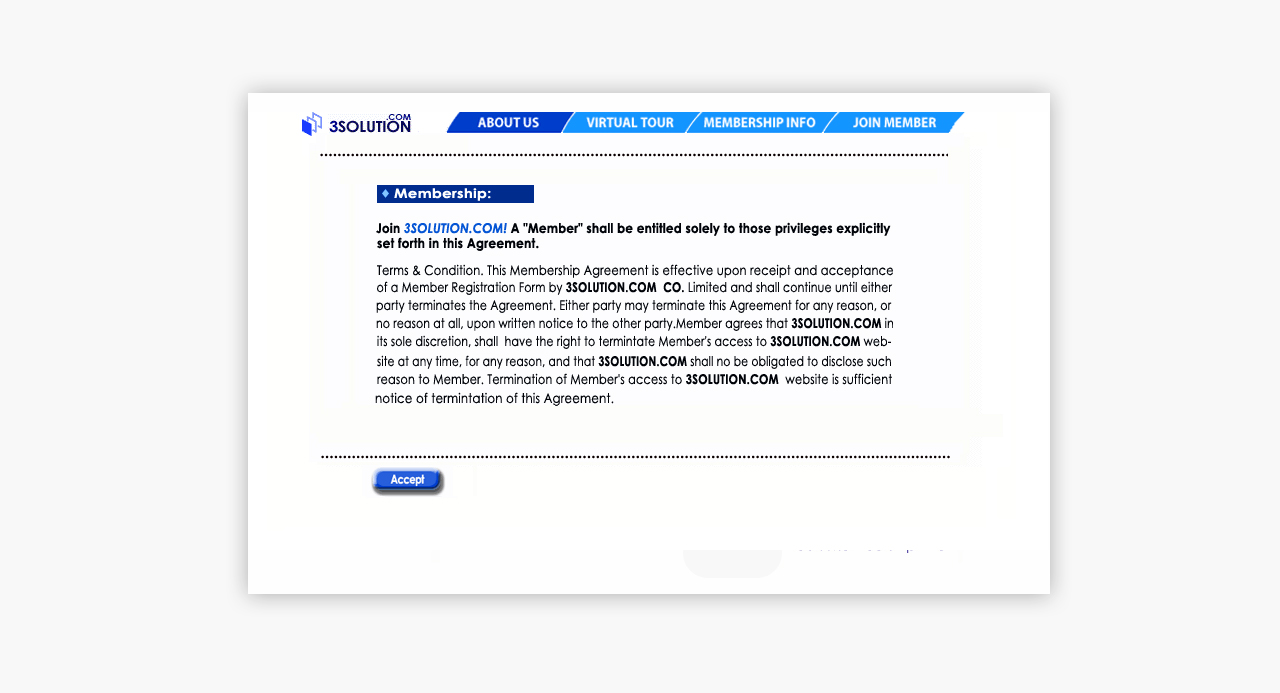 3SOLUTION.COM

ABOUT US
VIRTUAL TOUR
MEMBERSHIP INFO
JOIN MEMBER

Membership:

Join 3SOLUTION.COM! A "Member" shall be entitled solely to those privileges explicitly set forth in this Agreement.

Terms & Condition. This Membership Agreement is effective upon receipt and acceptance of a Member Registration Form by 3SOLUTION.COM CO. Limited and shall continue until either party terminates the Agreement. Either party may terminate this Agreement for any reason, or no reason at all, upon written notice to the other party.Member agrees that 3SOLUTION.COM in its sole discretion, shall have the right to termintate Member's access to 3SOLUTION.COM website at any time, for any reason, and that 3SOLUTION.COM shall no be obligated to disclose such reason to Member. Termination of Member's access to 3SOLUTION.COM website is sufficient notice of termintation of this Agreement.

Accept